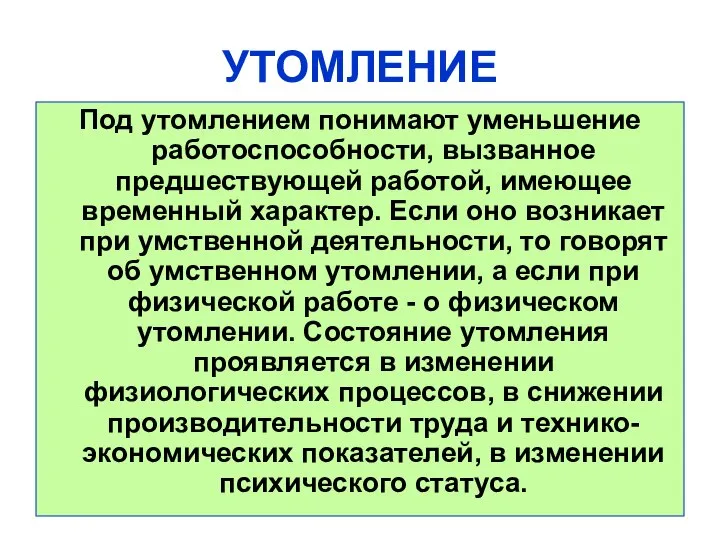 УТОМЛЕНИЕ

Под утомлением понимают уменьшение работоспособности, вызванное предшествующей работой, имеющее временный характер. Если оно возникает при умственной деятельности, то говорят об умственном утомлении, а если при физической работе - о физическом утомлении. Состояние утомления проявляется в изменении физиологических процессов, в снижении производительности труда и технико-экономических показателей, в изменении психического статуса.